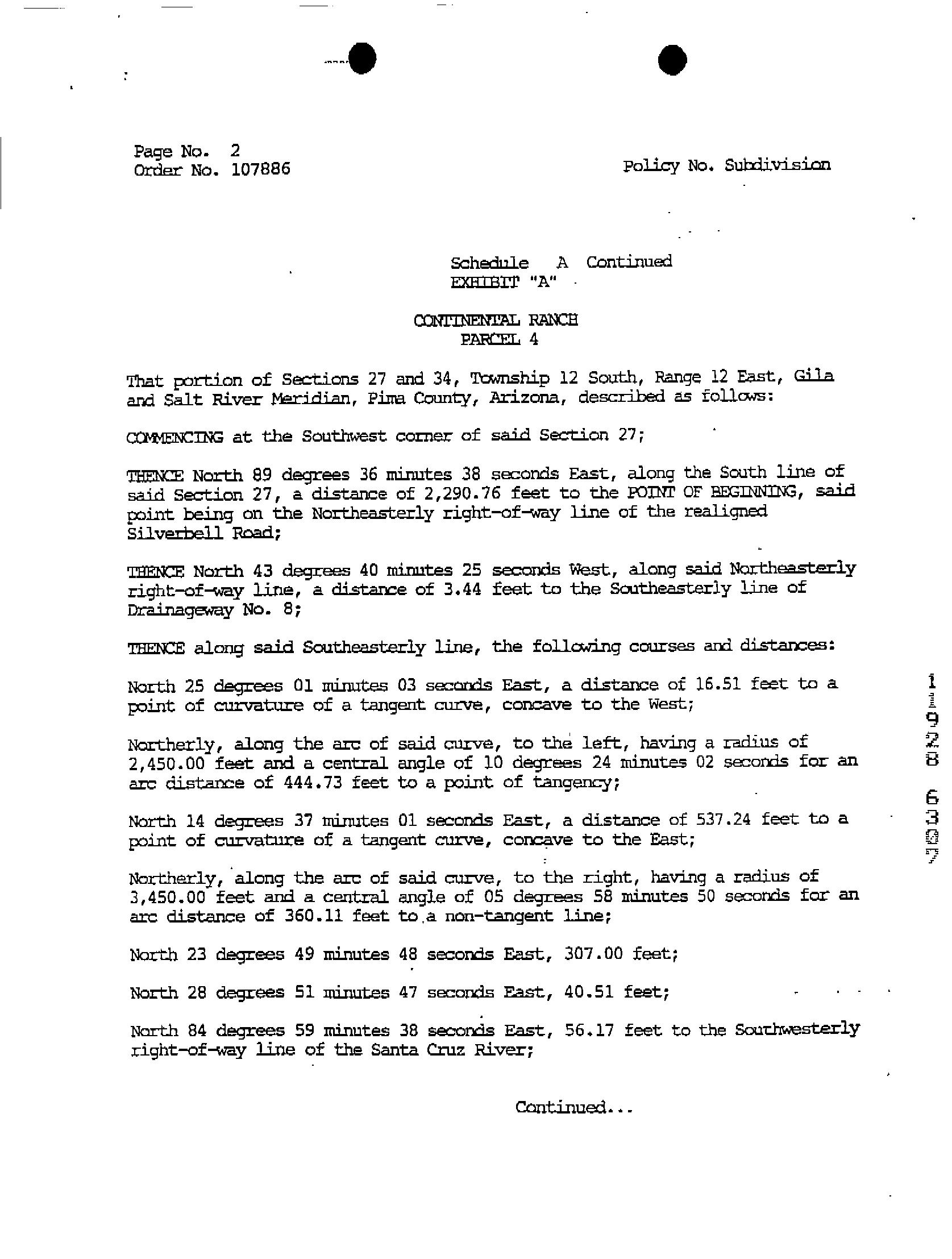 Page No. 2
Order No. 107886

Policy No. Subdivision

Schedule A Continued
EXHIBIT "A"

CONTINENTAL RANCH
PARCEL 4

That portion of Sections 27 and 34, Township 12 South, Range 12 East, Gila and Salt River Meridian, Pima County, Arizona, described as follows:

COMMENCING at the Southwest corner of said Section 27;

THENCE North 89 degrees 36 minutes 38 seconds East, along the South line of said Section 27, a distance of 2,290.76 feet to the POINT OF BEGINNING, said point being on the Northeasterly right-of-way line of the realigned Silverbell Road;

THENCE North 43 degrees 40 minutes 25 seconds West, along said Northeasterly right-of-way line, a distance of 3.44 feet to the Southeasterly line of Drainageway No. 8;

THENCE along said Southeasterly line, the following courses and distances:

North 25 degrees 01 minutes 03 seconds East, a distance of 16.51 feet to a point of curvature of a tangent curve, concave to the West;

Northerly, along the arc of said curve, to the left, having a radius of 2,450.00 feet and a central angle of 10 degrees 24 minutes 02 seconds for an arc distance of 444.73 feet to a point of tangency;

North 14 degrees 37 minutes 01 seconds East, a distance of 537.24 feet to a point of curvature of a tangent curve, concave to the East;

Northerly, along the arc of said curve, to the right, having a radius of 3,450.00 feet and a central angle of 05 degrees 58 minutes 50 seconds for an arc distance of 360.11 feet to a non-tangent line;

North 23 degrees 49 minutes 48 seconds East, 307.00 feet;

North 28 degrees 51 minutes 47 seconds East, 40.51 feet;

North 84 degrees 59 minutes 38 seconds East, 56.17 feet to the Southwesterly right-of-way line of the Santa Cruz River;

Continued...

11928
6307